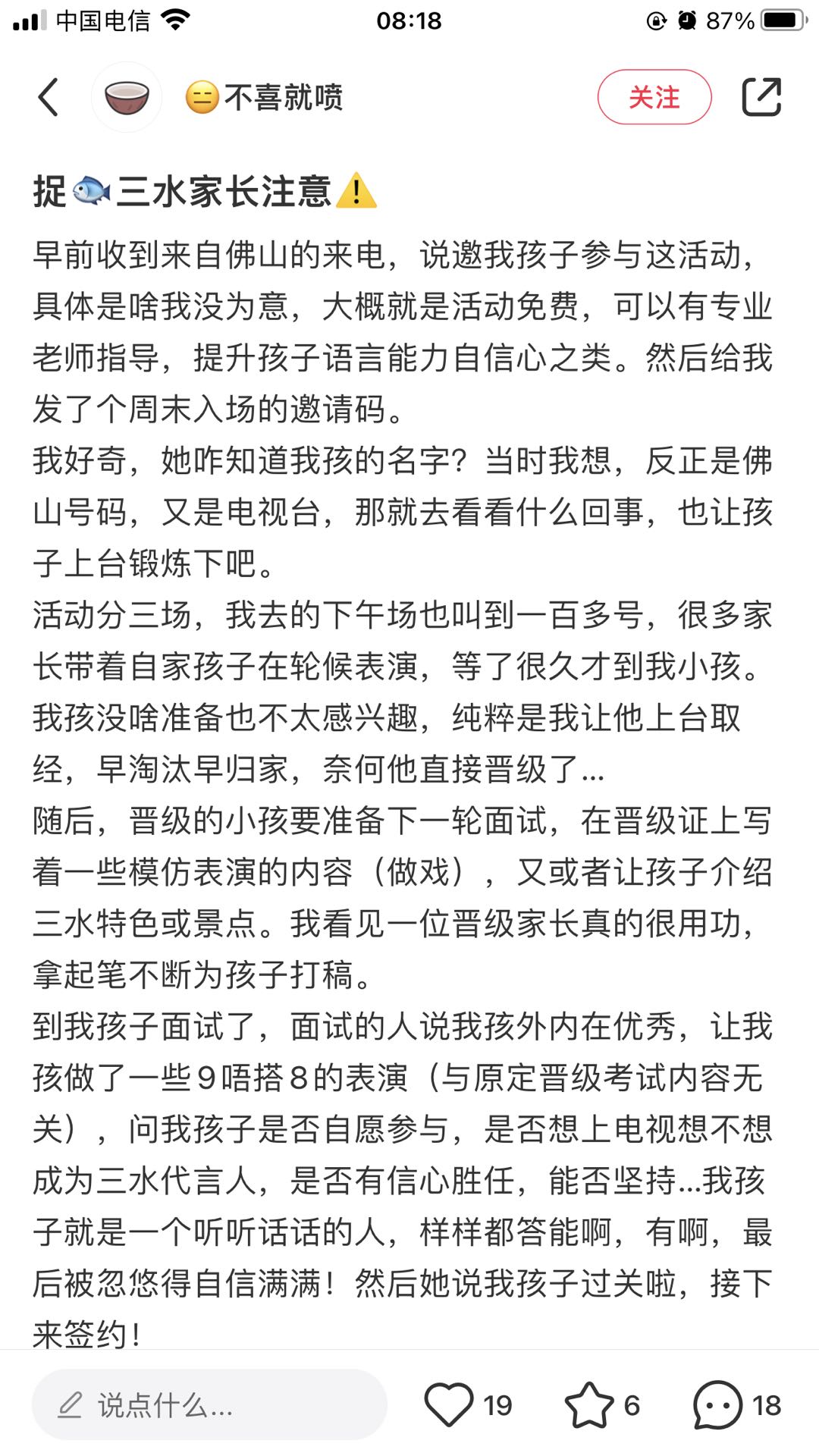 中国电信 08:18 87%

😑不喜就喷
关注

捉🐟三水家长注意⚠️

早前收到来自佛山的来电，说邀我孩子参与这活动，具体是啥我没为意，大概就是活动免费，可以有专业老师指导，提升孩子语言能力自信心之类。然后给我发了个周末入场的邀请码。
我好奇，她咋知道我孩的名字？当时我想，反正是佛山号码，又是电视台，那就去看看什么回事，也让孩子上台锻炼下吧。
活动分三场，我去的下午场也叫到一百多号，很多家长带着自家孩子在轮候表演，等了很久才到我小孩。我孩没啥准备也不太感兴趣，纯粹是我让他上台取经，早淘汰早归家，奈何他直接晋级了...
随后，晋级的小孩要准备下一轮面试，在晋级证上写着一些模仿表演的内容（做戏），又或者让孩子介绍三水特色或景点。我看见一位晋级家长真的很用功，拿起笔不断为孩子打稿。
到我孩子面试了，面试的人说我孩外内在优秀，让我孩做了一些9唔搭8的表演（与原定晋级考试内容无关），问我孩子是否自愿参与，是否想上电视想不想成为三水代言人，是否有信心胜任，能否坚持...我孩子就是一个听听话话的人，样样都答能啊，有啊，最后被忽悠得自信满满！然后她说我孩子过关啦，接下来签约！

说点什么... 19 6 18